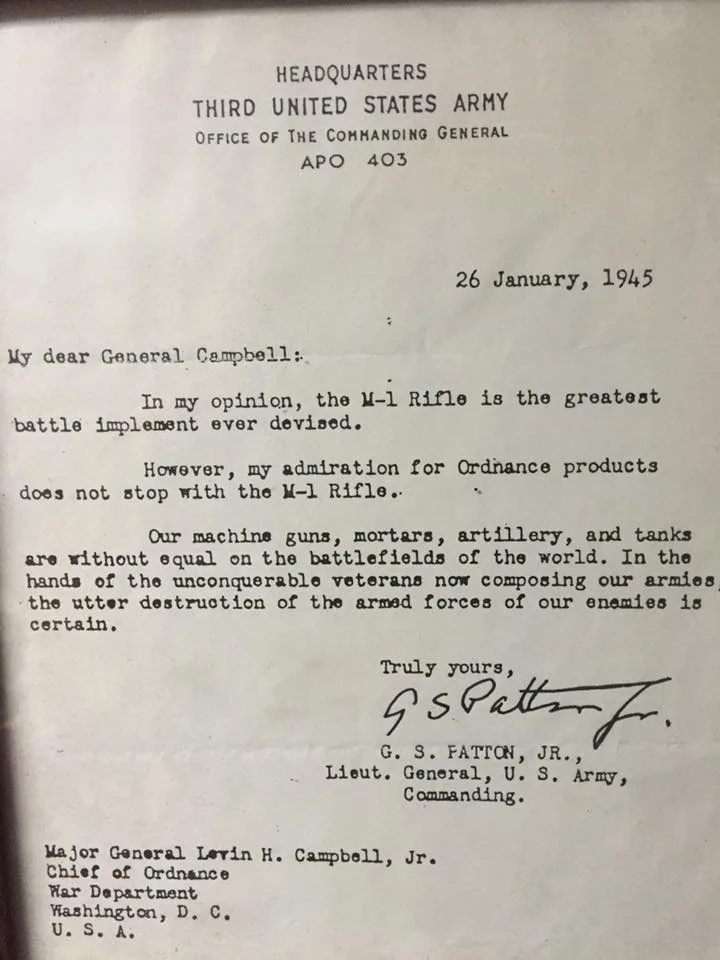 HEADQUARTERS
THIRD UNITED STATES ARMY
OFFICE OF THE COMMANDING GENERAL
APO 403

26 January, 1945

My dear General Campbell:

In my opinion, the M-1 Rifle is the greatest battle implement ever devised.

However, my admiration for Ordnance products does not stop with the M-1 Rifle.

Our machine guns, mortars, artillery, and tanks are without equal on the battlefields of the world. In the hands of the unconquerable veterans now composing our armies, the utter destruction of the armed forces of our enemies is certain.

Truly yours,

G S Patton Jr.

G. S. PATTON, JR.,
Lieut. General, U. S. Army,
Commanding.

Major General Levin H. Campbell, Jr.
Chief of Ordnance
War Department
Washington, D. C.
U. S. A.